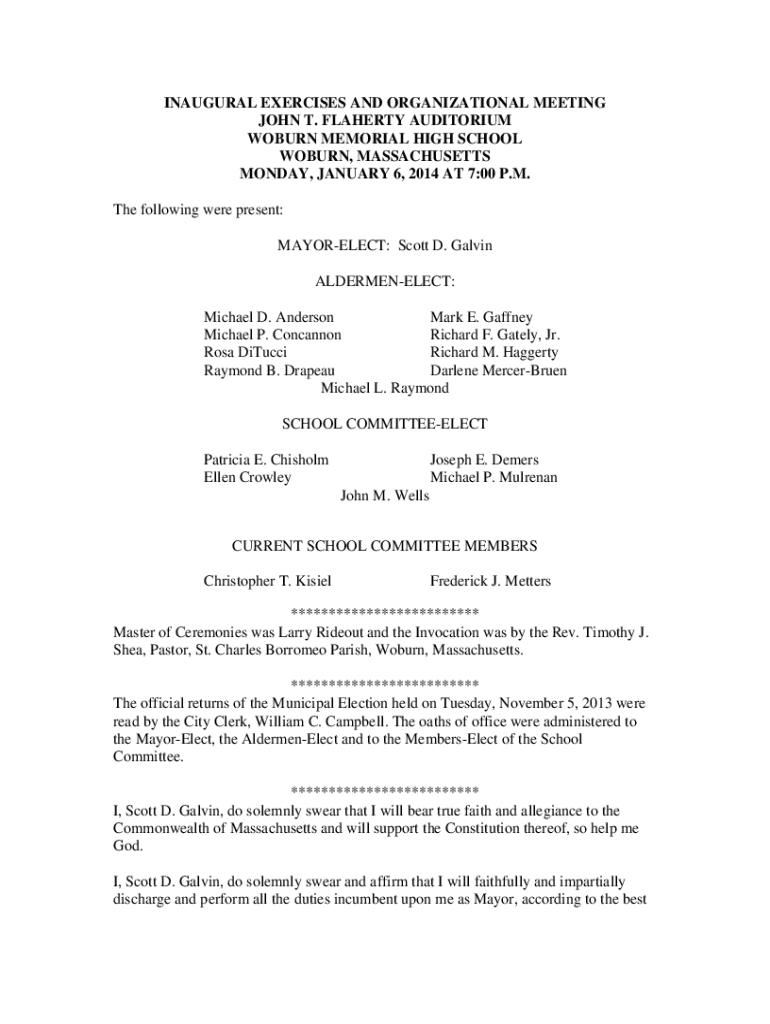 INAUGURAL EXERCISES AND ORGANIZATIONAL MEETING
JOHN T. FLAHERTY AUDITORIUM
WOBURN MEMORIAL HIGH SCHOOL
WOBURN, MASSACHUSETTS
MONDAY, JANUARY 6, 2014 AT 7:00 P.M.

The following were present:

MAYOR-ELECT: Scott D. Galvin

ALDERMEN-ELECT:

Michael D. Anderson
Michael P. Concannon
Rosa DiTucci
Raymond B. Drapeau

Mark E. Gaffney
Richard F. Gately, Jr.
Richard M. Haggerty
Darlene Mercer-Bruen

Michael L. Raymond

SCHOOL COMMITTEE-ELECT

Patricia E. Chisholm
Ellen Crowley

Joseph E. Demers
Michael P. Mulrenan

John M. Wells

CURRENT SCHOOL COMMITTEE MEMBERS

Christopher T. Kisiel

Frederick J. Metters

*************************

Master of Ceremonies was Larry Rideout and the Invocation was by the Rev. Timothy J. Shea, Pastor, St. Charles Borromeo Parish, Woburn, Massachusetts.

*************************

The official returns of the Municipal Election held on Tuesday, November 5, 2013 were read by the City Clerk, William C. Campbell. The oaths of office were administered to the Mayor-Elect, the Aldermen-Elect and to the Members-Elect of the School Committee.

*************************

I, Scott D. Galvin, do solemnly swear that I will bear true faith and allegiance to the Commonwealth of Massachusetts and will support the Constitution thereof, so help me God.

I, Scott D. Galvin, do solemnly swear and affirm that I will faithfully and impartially discharge and perform all the duties incumbent upon me as Mayor, according to the best